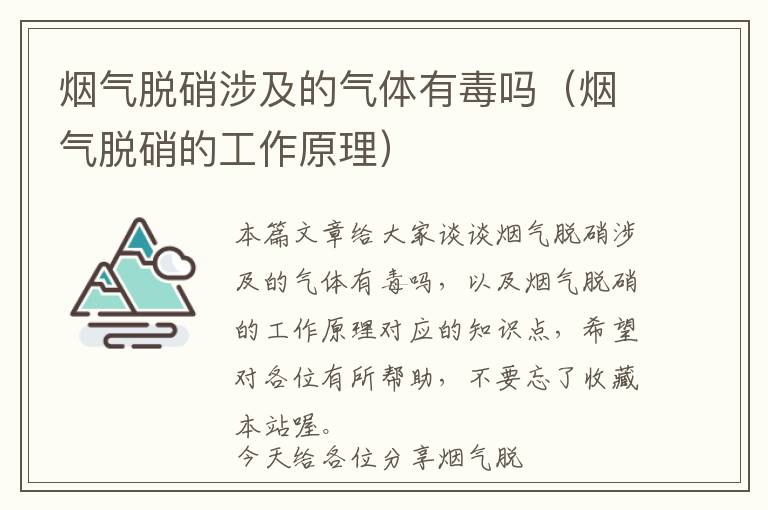 烟气脱硝涉及的气体有毒吗（烟气脱硝的工作原理）

本篇文章给大家谈谈烟气脱硝涉及的气体有毒吗，以及烟气脱硝的工作原理对应的知识点，希望对各位有所帮助，不要忘了收藏本站喔。
今天给各位分享烟气脱